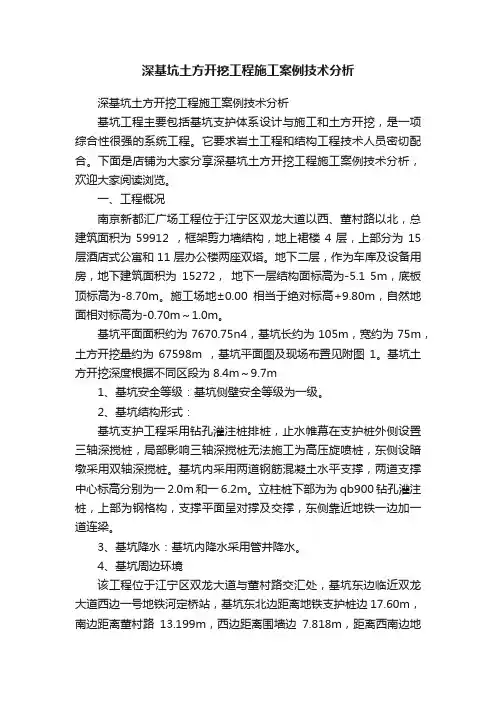 深基坑土方开挖工程施工案例技术分析

深基坑土方开挖工程施工案例技术分析

基坑工程主要包括基坑支护体系设计与施工和土方开挖，是一项综合性很强的系统工程。它要求岩土工程和结构工程技术人员密切配合。下面是店铺为大家分享深基坑土方开挖工程施工案例技术分析，欢迎大家阅读浏览。

一、工程概况

南京新都汇广场工程位于江宁区双龙大道以西、董村路以北，总建筑面积为 59912 ，框架剪力墙结构，地上裙楼 4 层，上部分为 15 层酒店式公寓和 11 层办公楼两座双塔。地下二层，作为车库及设备用房，地下建筑面积为 15272， 地下一层结构面标高为-5.1 5m，底板顶标高为-8.70m。施工场地±0.00 相当于绝对标高+9.80m，自然地面相对标高为-0.70m～1.0m。

基坑平面面积约为 7670.75n4，基坑长约为 105m，宽约为 75m，土方开挖量约为 67598m ，基坑平面图及现场布置见附图 1。基坑土方开挖深度根据不同区段为 8.4m～9.7m

1、基坑安全等级：基坑侧壁安全等级为一级。

2、基坑结构形式：

基坑支护工程采用钻孔灌注桩排桩，止水帷幕在支护桩外侧设置三轴深搅桩，局部影响三轴深搅桩无法施工为高压旋喷桩，东侧设暗墩采用双轴深搅桩。基坑内采用两道钢筋混凝土水平支撑，两道支撑中心标高分别为一 2.0m 和一 6.2m。立柱桩下部为为 qb900 钻孔灌注桩，上部为钢格构，支撑平面呈对撑及交撑，东侧靠近地铁一边加一道连梁。

3、基坑降水：基坑内降水采用管井降水。

4、基坑周边环境

该工程位于江宁区双龙大道与董村路交汇处，基坑东边临近双龙大道西边一号地铁河定桥站，基坑东北边距离地铁支护桩边 17.60m，南边距离董村路 13.199m，西边距离围墙边 7.818m，距离西南边地